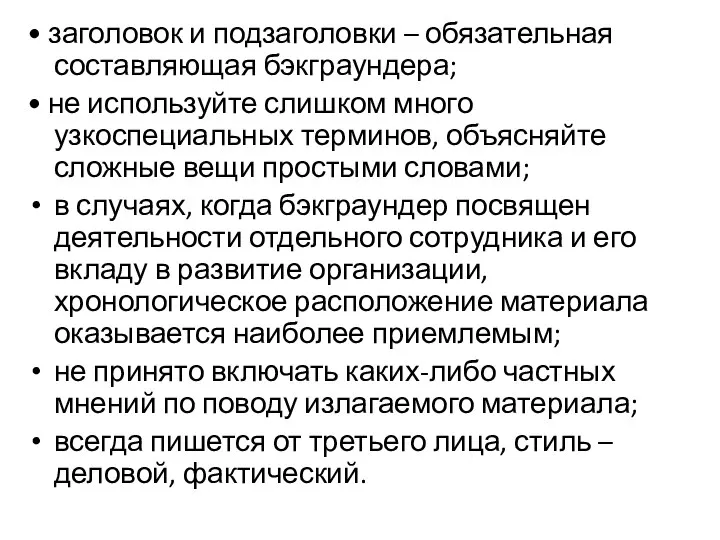 • заголовок и подзаголовки – обязательная составляющая бэкграундера;

• не используйте слишком много узкоспециальных терминов, объясняйте сложные вещи простыми словами;

• в случаях, когда бэкграундер посвящен деятельности отдельного сотрудника и его вкладу в развитие организации, хронологическое расположение материала оказывается наиболее приемлемым;

• не принято включать каких-либо частных мнений по поводу излагаемого материала;

• всегда пишется от третьего лица, стиль – деловой, фактический.